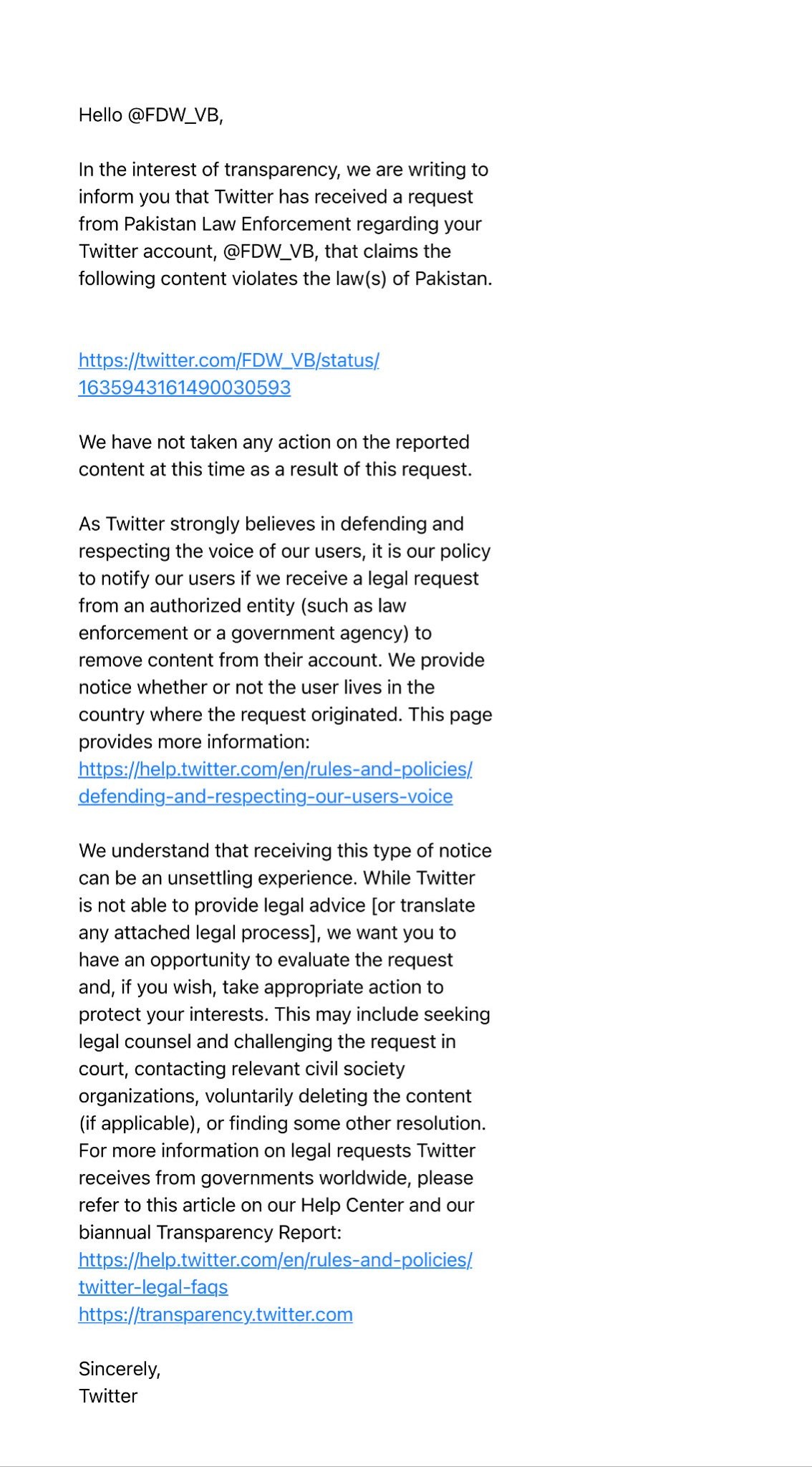 Hello @FDW_VB,

In the interest of transparency, we are writing to inform you that Twitter has received a request from Pakistan Law Enforcement regarding your Twitter account, @FDW_VB, that claims the following content violates the law(s) of Pakistan.

https://twitter.com/FDW_VB/status/1635943161490030593

We have not taken any action on the reported content at this time as a result of this request.

As Twitter strongly believes in defending and respecting the voice of our users, it is our policy to notify our users if we receive a legal request from an authorized entity (such as law enforcement or a government agency) to remove content from their account. We provide notice whether or not the user lives in the country where the request originated. This page provides more information: https://help.twitter.com/en/rules-and-policies/defending-and-respecting-our-users-voice

We understand that receiving this type of notice can be an unsettling experience. While Twitter is not able to provide legal advice [or translate any attached legal process], we want you to have an opportunity to evaluate the request and, if you wish, take appropriate action to protect your interests. This may include seeking legal counsel and challenging the request in court, contacting relevant civil society organizations, voluntarily deleting the content (if applicable), or finding some other resolution. For more information on legal requests Twitter receives from governments worldwide, please refer to this article on our Help Center and our biannual Transparency Report:
https://help.twitter.com/en/rules-and-policies/twitter-legal-faqs
https://transparency.twitter.com

Sincerely,
Twitter